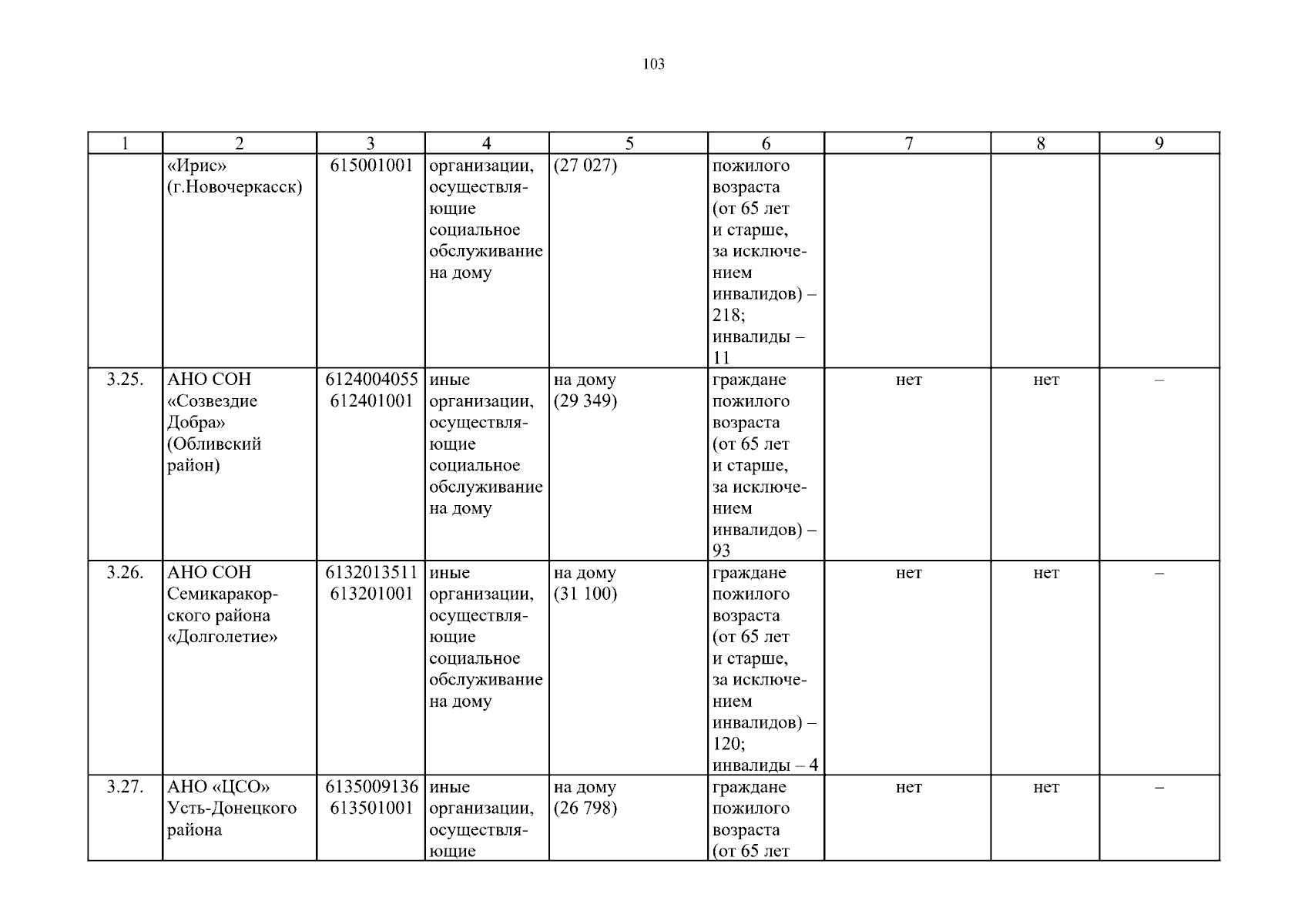 103

| 1 | 2 | 3 | 4 | 5 | 6 | 7 | 8 | 9 |
|---|---|---|---|---|---|---|---|---|
| | «Ирис» (г.Новочеркасск) | 615001001 | организации, осуществляющие социальное обслуживание на дому | (27 027) | пожилого возраста (от 65 лет и старше, за исключением инвалидов) – 218; инвалиды – 11 | | | |
| 3.25. | АНО СОН «Созвездие Добра» (Обливский район) | 6124004055 612401001 | иные организации, осуществляющие социальное обслуживание на дому | на дому (29 349) | граждане пожилого возраста (от 65 лет и старше, за исключением инвалидов) – 93 | нет | нет | – |
| 3.26. | АНО СОН Семикаракорского района «Долголетие» | 6132013511 613201001 | иные организации, осуществляющие социальное обслуживание на дому | на дому (31 100) | граждане пожилого возраста (от 65 лет и старше, за исключением инвалидов) – 120; инвалиды – 4 | нет | нет | – |
| 3.27. | АНО «ЦСО» Усть-Донецкого района | 6135009136 613501001 | иные организации, осуществляющие | на дому (26 798) | граждане пожилого возраста (от 65 лет | нет | нет | – |